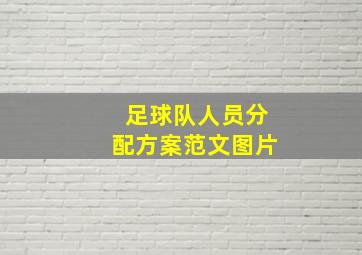 足球队人员分配方案范文图片